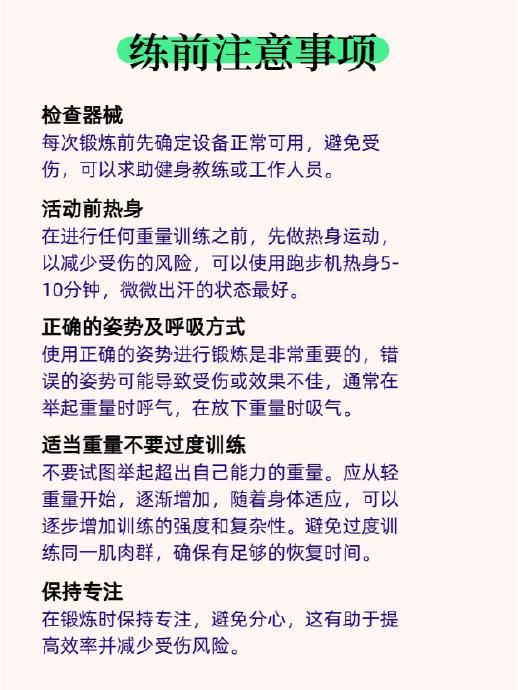 练前注意事项

检查器械
每次锻炼前先确定设备正常可用，避免受伤，可以求助健身教练或工作人员。

活动前热身
在进行任何重量训练之前，先做热身运动，以减少受伤的风险，可以使用跑步机热身5-10分钟，微微出汗的状态最好。

正确的姿势及呼吸方式
使用正确的姿势进行锻炼是非常重要的，错误的姿势可能导致受伤或效果不佳，通常在举起重量时呼气，在放下重量时吸气。

适当重量不要过度训练
不要试图举起超出自己能力的重量。应从轻重量开始，逐渐增加，随着身体适应，可以逐步增加训练的强度和复杂性。避免过度训练同一肌肉群，确保有足够的恢复时间。

保持专注
在锻炼时保持专注，避免分心，这有助于提高效率并减少受伤风险。